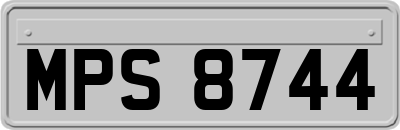 MPS 8744